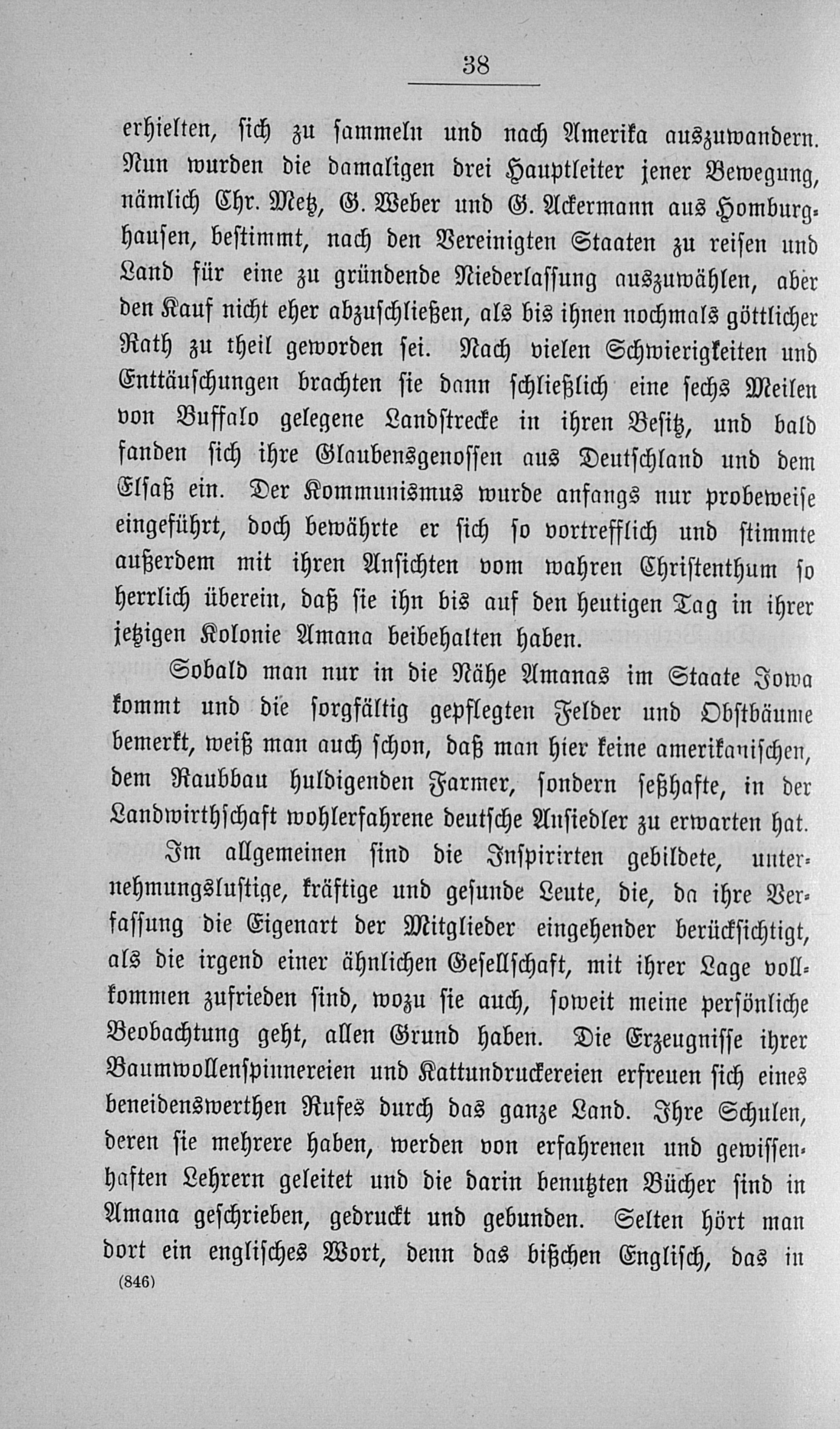 38

erhielten, sich zu sammeln und nach Amerika auszuwandern. Nun wurden die damaligen drei Hauptleiter jener Bewegung, nämlich Chr. Metz, G. Weber und G. Ackermann aus Homburghausen, bestimmt, nach den Vereinigten Staaten zu reisen und Land für eine zu gründende Niederlassung auszuwählen, aber den Kauf nicht eher abzuschließen, als bis ihnen nochmals göttlicher Rath zu theil geworden sei. Nach vielen Schwierigkeiten und Enttäuschungen brachten sie dann schließlich eine sechs Meilen von Buffalo gelegene Landstrecke in ihren Besitz, und bald fanden sich ihre Glaubensgenossen aus Deutschland und dem Elsaß ein. Der Kommunismus wurde anfangs nur probeweise eingeführt, doch bewährte er sich so vortrefflich und stimmte außerdem mit ihren Ansichten vom wahren Christenthum so herrlich überein, daß sie ihn bis auf den heutigen Tag in ihrer jetzigen Kolonie Amana beibehalten haben.

Sobald man nur in die Nähe Amanas im Staate Iowa kommt und die sorgfältig gepflegten Felder und Obstbäume bemerkt, weiß man auch schon, daß man hier keine amerikanischen, dem Raubbau huldigenden Farmer, sondern seßhafte, in der Landwirthschaft wohlerfahrene deutsche Ansiedler zu erwarten hat.

Im allgemeinen sind die Inspirirten gebildete, unternehmungslustige, kräftige und gesunde Leute, die, da ihre Verfassung die Eigenart der Mitglieder eingehender berücksichtigt, als die irgend einer ähnlichen Gesellschaft, mit ihrer Lage vollkommen zufrieden sind, wozu sie auch, soweit meine persönliche Beobachtung geht, allen Grund haben. Die Erzeugnisse ihrer Baumwollenspinnereien und Kattundruckereien erfreuen sich eines beneidenswerthen Rufes durch das ganze Land. Ihre Schulen, deren sie mehrere haben, werden von erfahrenen und gewissenhaften Lehrern geleitet und die darin benutzten Bücher sind in Amana geschrieben, gedruckt und gebunden. Selten hört man dort ein englisches Wort, denn das bißchen Englisch, das in

(846)